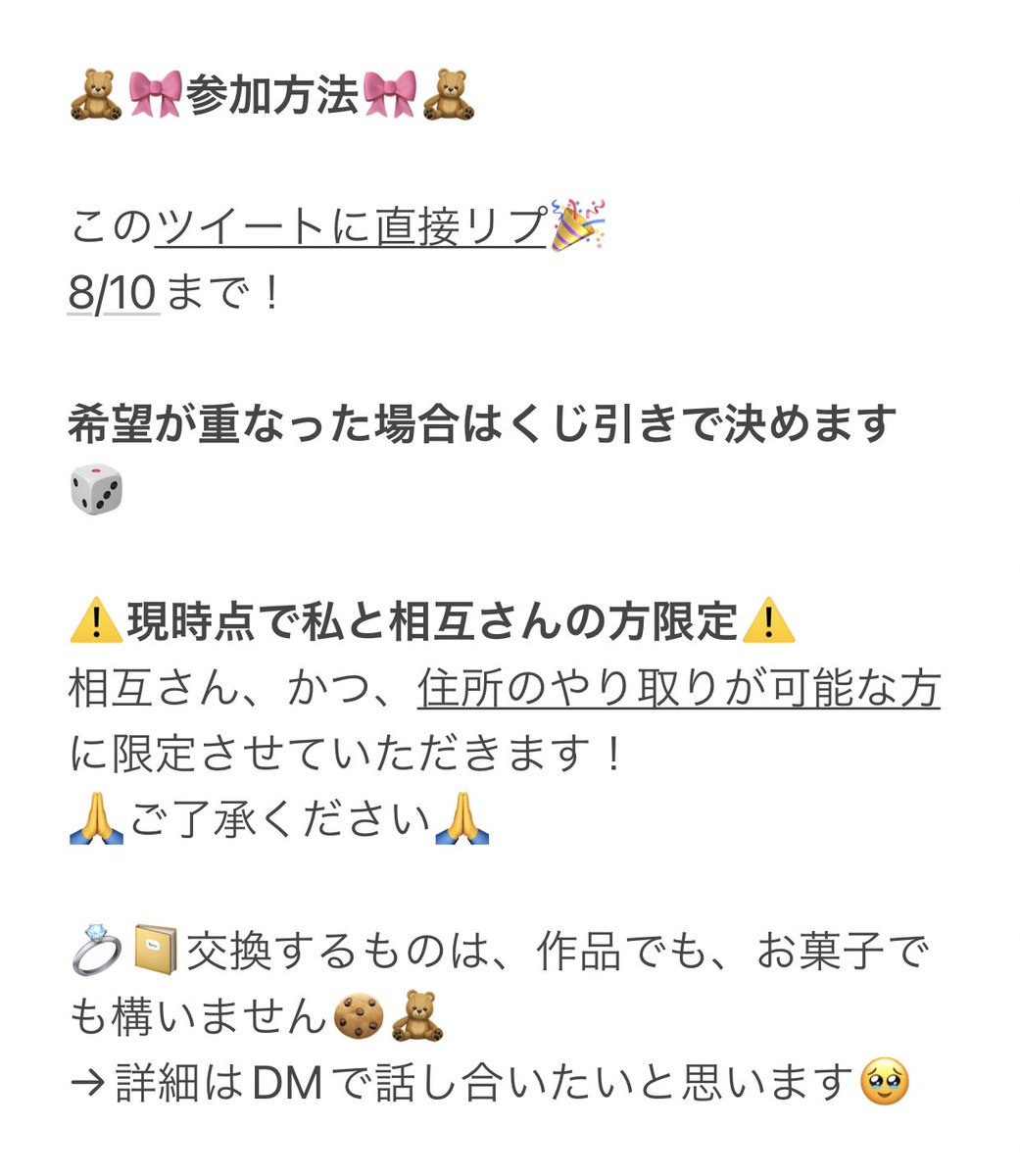 🧸🎀参加方法🎀🧸

このツイートに直接リプ🎉
8/10まで！

希望が重なった場合はくじ引きで決めます🎲

⚠️現時点で私と相互さんの方限定⚠️
相互さん、かつ、住所のやり取りが可能な方に限定させていただきます！
🙏ご了承ください🙏

💍📔交換するものは、作品でも、お菓子でも構いません🍪🧸
→詳細はDMで話し合いたいと思います🥹